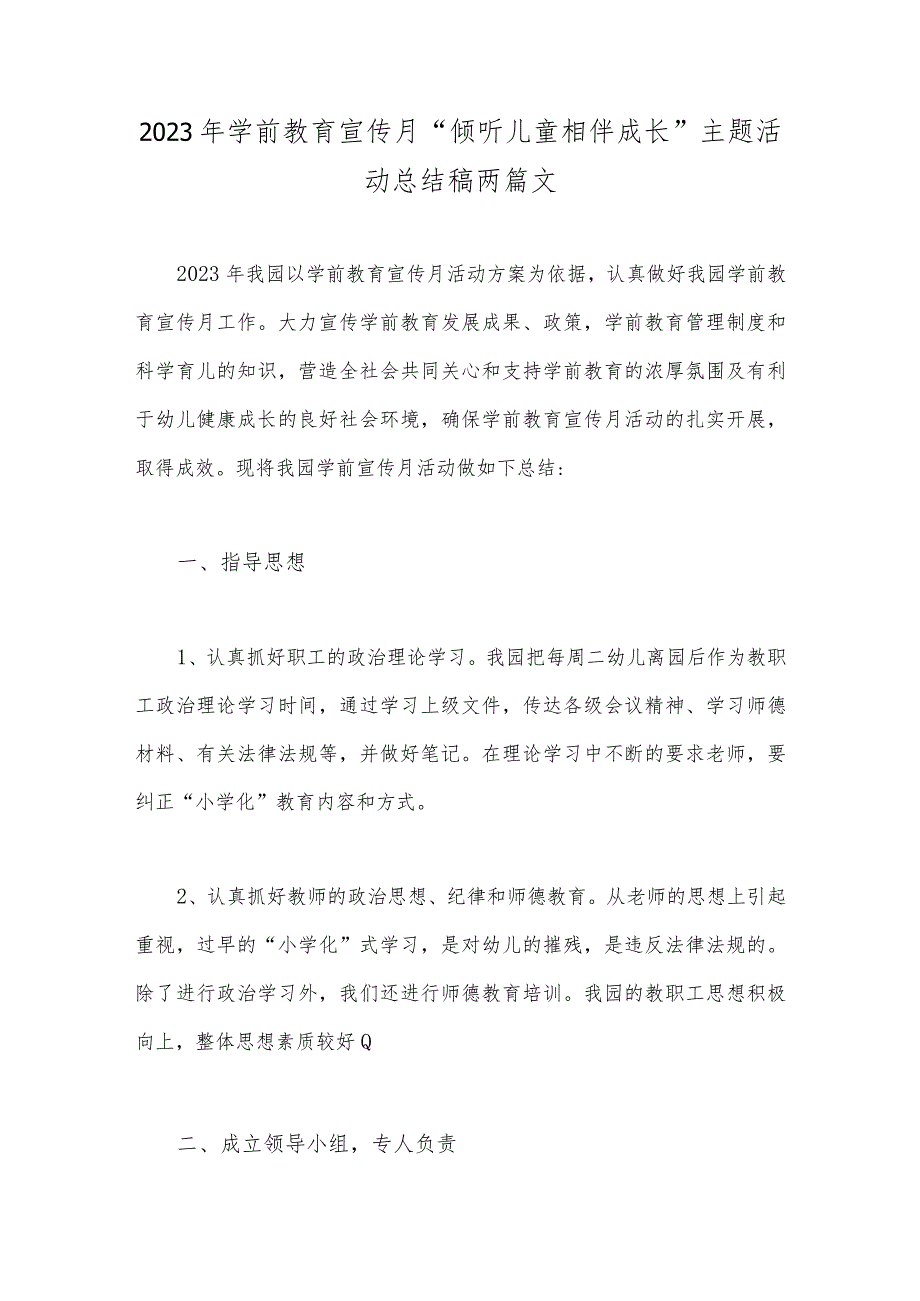 2023年学前教育宣传月“倾听儿童相伴成长”主题活动总结稿两篇文

2023年我园以学前教育宣传月活动方案为依据，认真做好我园学前教育宣传月工作。大力宣传学前教育发展成果、政策，学前教育管理制度和科学育儿的知识，营造全社会共同关心和支持学前教育的浓厚氛围及有利于幼儿健康成长的良好社会环境，确保学前教育宣传月活动的扎实开展，取得成效。现将我园学前宣传月活动做如下总结：

一、指导思想

1、认真抓好职工的政治理论学习。我园把每周二幼儿离园后作为教职工政治理论学习时间，通过学习上级文件，传达各级会议精神、学习师德材料、有关法律法规等，并做好笔记。在理论学习中不断的要求老师，要纠正“小学化”教育内容和方式。

2、认真抓好教师的政治思想、纪律和师德教育。从老师的思想上引起重视，过早的“小学化”式学习，是对幼儿的摧残，是违反法律法规的。除了进行政治学习外，我们还进行师德教育培训。我园的教职工思想积极向上，整体思想素质较好Q

二、成立领导小组，专人负责